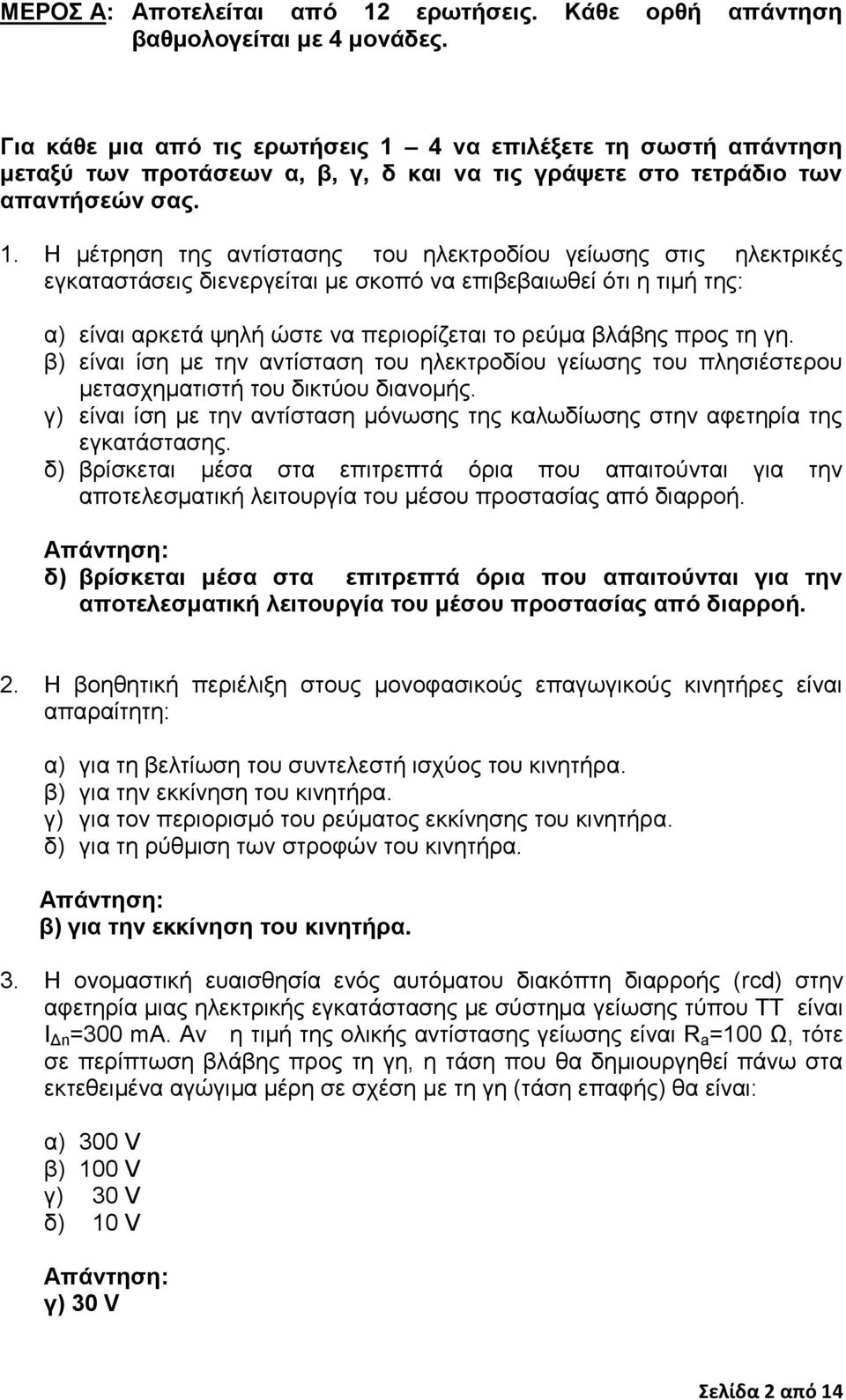 ΜΕΡΟΣ Α: Αποτελείται από 12 ερωτήσεις. Κάθε ορθή απάντηση βαθμολογείται με 4 μονάδες.

Για κάθε μια από τις ερωτήσεις 1 – 4 να επιλέξετε τη σωστή απάντηση μεταξύ των προτάσεων α, β, γ, δ και να τις γράψετε στο τετράδιο των απαντήσεών σας.

1. Η μέτρηση της αντίστασης του ηλεκτροδίου γείωσης στις ηλεκτρικές εγκαταστάσεις διενεργείται με σκοπό να επιβεβαιωθεί ότι η τιμή της:

α) είναι αρκετά ψηλή ώστε να περιορίζεται το ρεύμα βλάβης προς τη γη.
β) είναι ίση με την αντίσταση του ηλεκτροδίου γείωσης του πλησιέστερου μετασχηματιστή του δικτύου διανομής.
γ) είναι ίση με την αντίσταση μόνωσης της καλωδίωσης στην αφετηρία της εγκατάστασης.
δ) βρίσκεται μέσα στα επιτρεπτά όρια που απαιτούνται για την αποτελεσματική λειτουργία του μέσου προστασίας από διαρροή.

Απάντηση:
δ) βρίσκεται μέσα στα επιτρεπτά όρια που απαιτούνται για την αποτελεσματική λειτουργία του μέσου προστασίας από διαρροή.

2. Η βοηθητική περιέλιξη στους μονοφασικούς επαγωγικούς κινητήρες είναι απαραίτητη:

α) για τη βελτίωση του συντελεστή ισχύος του κινητήρα.
β) για την εκκίνηση του κινητήρα.
γ) για τον περιορισμό του ρεύματος εκκίνησης του κινητήρα.
δ) για τη ρύθμιση των στροφών του κινητήρα.

Απάντηση:
β) για την εκκίνηση του κινητήρα.

3. Η ονομαστική ευαισθησία ενός αυτόματου διακόπτη διαρροής (rcd) στην αφετηρία μιας ηλεκτρικής εγκατάστασης με σύστημα γείωσης τύπου ΤΤ είναι $I_{\Delta n}$=300 mA. Αν η τιμή της ολικής αντίστασης γείωσης είναι $R_a$=100 Ω, τότε σε περίπτωση βλάβης προς τη γη, η τάση που θα δημιουργηθεί πάνω στα εκτεθειμένα αγώγιμα μέρη σε σχέση με τη γη (τάση επαφής) θα είναι:

α) 300 V
β) 100 V
γ) 30 V
δ) 10 V

Απάντηση:
γ) 30 V

Σελίδα 2 από 14